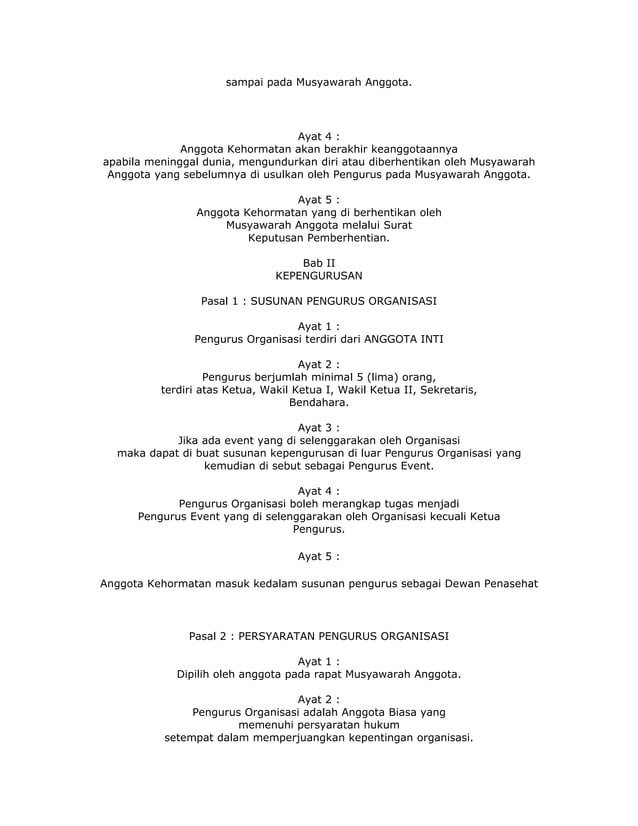 sampai pada Musyawarah Anggota.

Ayat 4 :
Anggota Kehormatan akan berakhir keanggotaannya apabila meninggal dunia, mengundurkan diri atau diberhentikan oleh Musyawarah Anggota yang sebelumnya di usulkan oleh Pengurus pada Musyawarah Anggota.

Ayat 5 :
Anggota Kehormatan yang di berhentikan oleh Musyawarah Anggota melalui Surat Keputusan Pemberhentian.

Bab II
KEPENGURUSAN

Pasal 1 : SUSUNAN PENGURUS ORGANISASI

Ayat 1 :
Pengurus Organisasi terdiri dari ANGGOTA INTI

Ayat 2 :
Pengurus berjumlah minimal 5 (lima) orang, terdiri atas Ketua, Wakil Ketua I, Wakil Ketua II, Sekretaris, Bendahara.

Ayat 3 :
Jika ada event yang di selenggarakan oleh Organisasi maka dapat di buat susunan kepengurusan di luar Pengurus Organisasi yang kemudian di sebut sebagai Pengurus Event.

Ayat 4 :
Pengurus Organisasi boleh merangkap tugas menjadi Pengurus Event yang di selenggarakan oleh Organisasi kecuali Ketua Pengurus.

Ayat 5 :

Anggota Kehormatan masuk kedalam susunan pengurus sebagai Dewan Penasehat

Pasal 2 : PERSYARATAN PENGURUS ORGANISASI

Ayat 1 :
Dipilih oleh anggota pada rapat Musyawarah Anggota.

Ayat 2 :
Pengurus Organisasi adalah Anggota Biasa yang memenuhi persyaratan hukum setempat dalam memperjuangkan kepentingan organisasi.